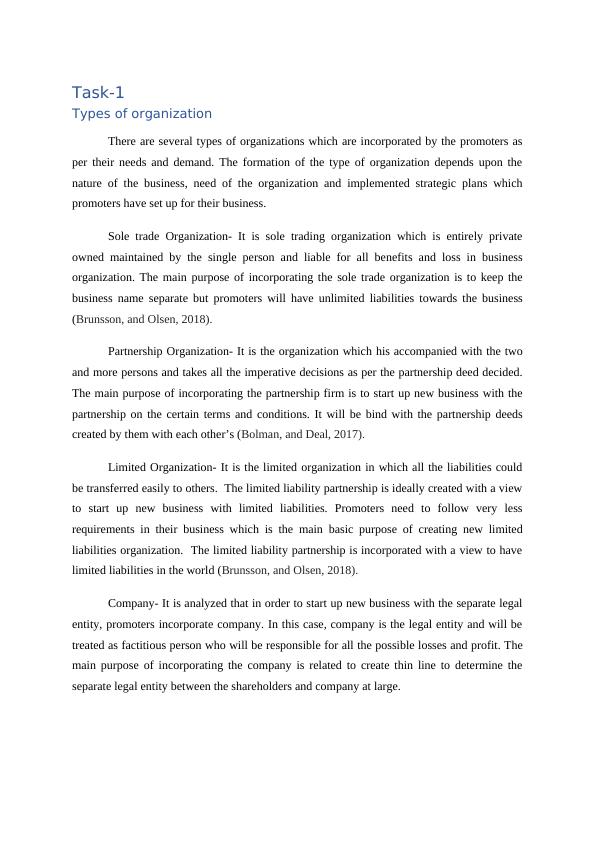 Task-1
Types of organization

There are several types of organizations which are incorporated by the promoters as per their needs and demand. The formation of the type of organization depends upon the nature of the business, need of the organization and implemented strategic plans which promoters have set up for their business.

Sole trade Organization- It is sole trading organization which is entirely private owned maintained by the single person and liable for all benefits and loss in business organization. The main purpose of incorporating the sole trade organization is to keep the business name separate but promoters will have unlimited liabilities towards the business (Brunsson, and Olsen, 2018).

Partnership Organization- It is the organization which his accompanied with the two and more persons and takes all the imperative decisions as per the partnership deed decided. The main purpose of incorporating the partnership firm is to start up new business with the partnership on the certain terms and conditions. It will be bind with the partnership deeds created by them with each other's (Bolman, and Deal, 2017).

Limited Organization- It is the limited organization in which all the liabilities could be transferred easily to others. The limited liability partnership is ideally created with a view to start up new business with limited liabilities. Promoters need to follow very less requirements in their business which is the main basic purpose of creating new limited liabilities organization. The limited liability partnership is incorporated with a view to have limited liabilities in the world (Brunsson, and Olsen, 2018).

Company- It is analyzed that in order to start up new business with the separate legal entity, promoters incorporate company. In this case, company is the legal entity and will be treated as factitious person who will be responsible for all the possible losses and profit. The main purpose of incorporating the company is related to create thin line to determine the separate legal entity between the shareholders and company at large.